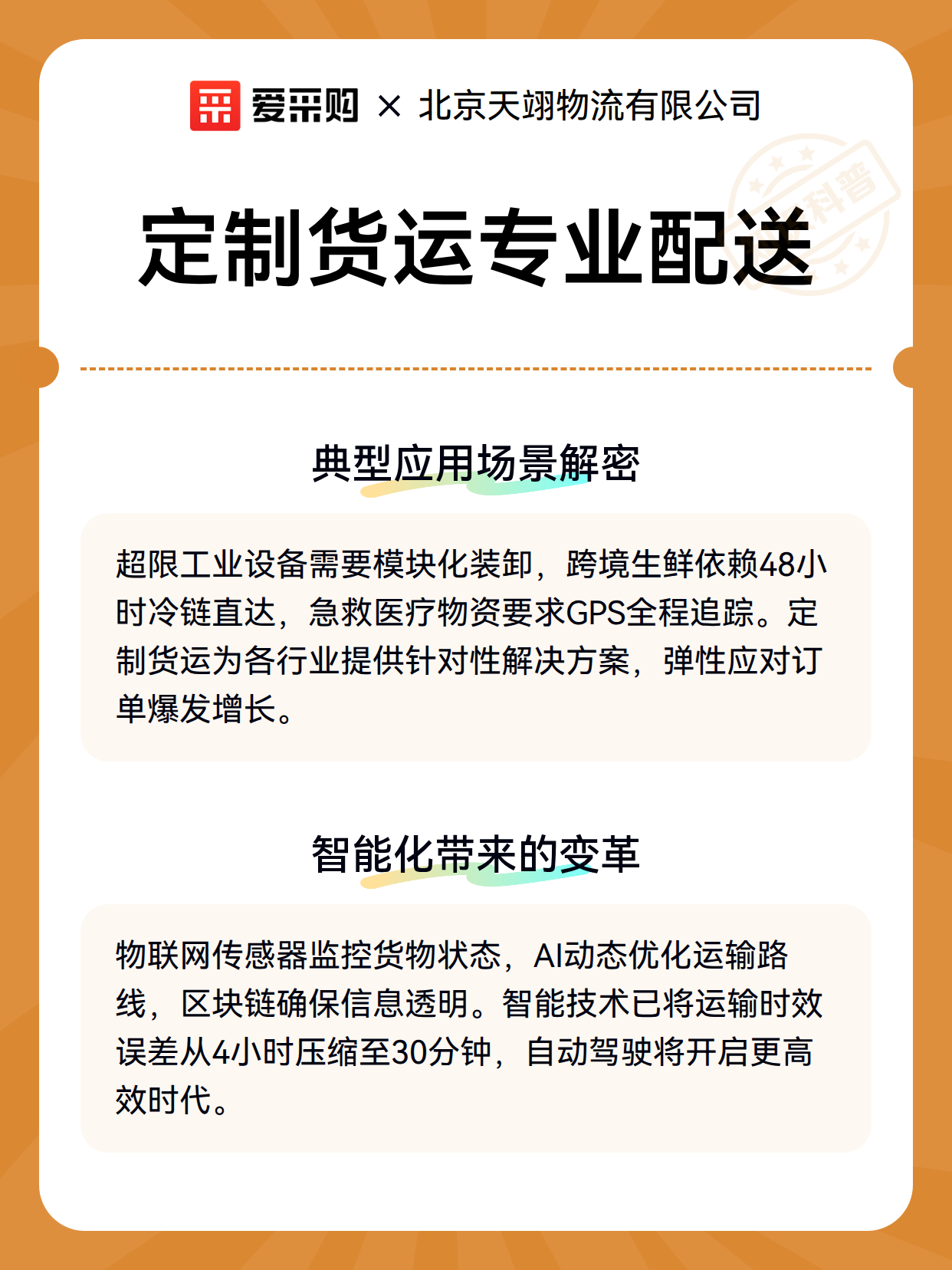 爱采购 × 北京天翊物流有限公司

科普

定制货运专业配送

典型应用场景解密

超限工业设备需要模块化装卸，跨境生鲜依赖48小时冷链直达，急救医疗物资要求GPS全程追踪。定制货运为各行业提供针对性解决方案，弹性应对订单爆发增长。

智能化带来的变革

物联网传感器监控货物状态，AI动态优化运输路线，区块链确保信息透明。智能技术已将运输时效误差从4小时压缩至30分钟，自动驾驶将开启更高效时代。